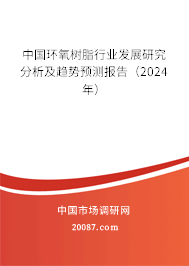 中国环氧树脂行业发展研究分析及趋势预测报告（2024年）

中国市场调研网

20087.com